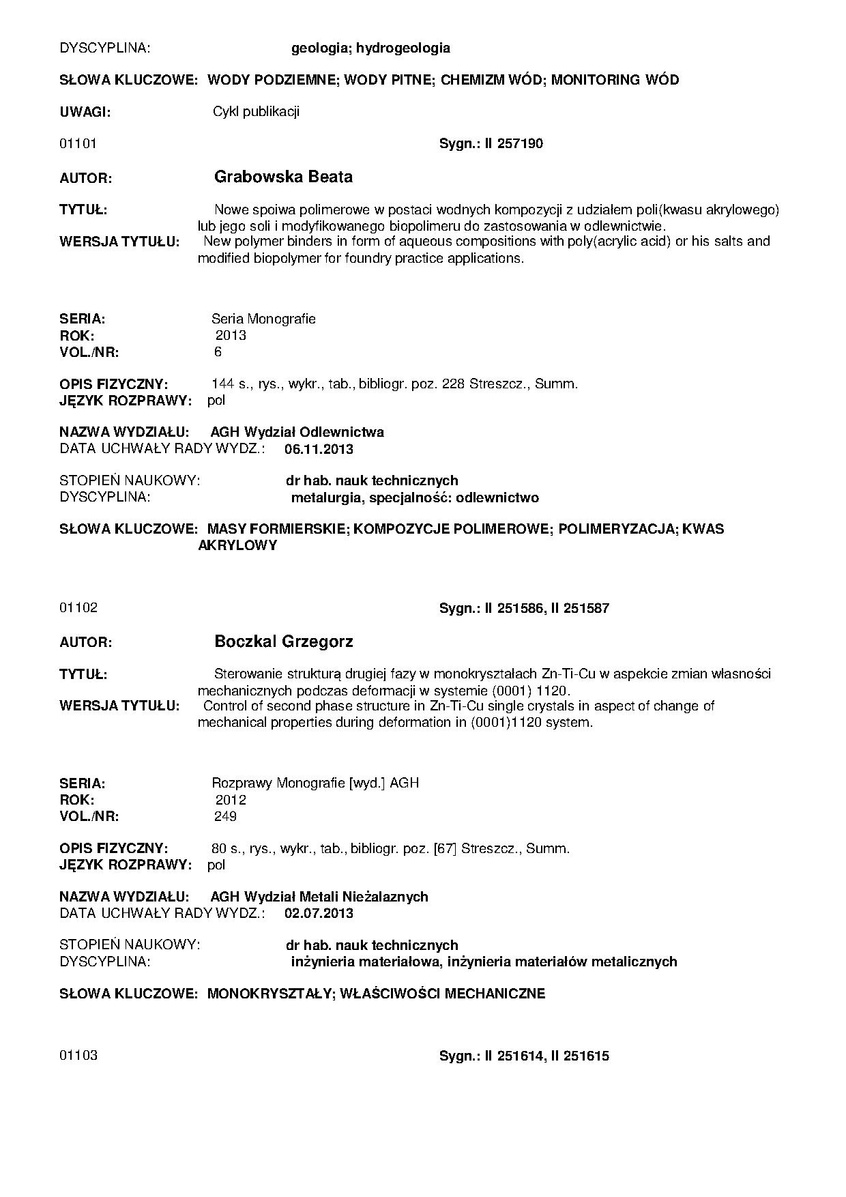 DYSCYPLINA: geologia; hydrogeologia

SŁOWA KLUCZOWE: WODY PODZIEMNE; WODY PITNE; CHEMIZM WÓD; MONITORING WÓD

UWAGI: Cykl publikacji

01101 Sygn.: II 257190

AUTOR: Grabowska Beata

TYTUŁ: Nowe spoiwa polimerowe w postaci wodnych kompozycji z udziałem poli(kwasu akrylowego) lub jego soli i modyfikowanego biopolimeru do zastosowania w odlewnictwie.

WERSJA TYTUŁU: New polymer binders in form of aqueous compositions with poly(acrylic acid) or his salts and modified biopolymer for foundry practice applications.

SERIA: Seria Monografie
ROK: 2013
VOL./NR: 6

OPIS FIZYCZNY: 144 s., rys., wykr., tab., bibliogr. poz. 228 Streszcz., Summ.
JĘZYK ROZPRAWY: pol

NAZWA WYDZIAŁU: AGH Wydział Odlewnictwa
DATA UCHWAŁY RADY WYDZ.: 06.11.2013

STOPIEŃ NAUKOWY: dr hab. nauk technicznych
DYSCYPLINA: metalurgia, specjalność: odlewnictwo

SŁOWA KLUCZOWE: MASY FORMIERSKIE; KOMPOZYCJE POLIMEROWE; POLIMERYZACJA; KWAS AKRYLOWY

01102 Sygn.: II 251586, II 251587

AUTOR: Boczkal Grzegorz

TYTUŁ: Sterowanie strukturą drugiej fazy w monokryształach Zn-Ti-Cu w aspekcie zmian własności mechanicznych podczas deformacji w systemie (0001) 1120.

WERSJA TYTUŁU: Control of second phase structure in Zn-Ti-Cu single crystals in aspect of change of mechanical properties during deformation in (0001)1120 system.

SERIA: Rozprawy Monografie [wyd.] AGH
ROK: 2012
VOL./NR: 249

OPIS FIZYCZNY: 80 s., rys., wykr., tab., bibliogr. poz. [67] Streszcz., Summ.
JĘZYK ROZPRAWY: pol

NAZWA WYDZIAŁU: AGH Wydział Metali Nieżalaznych
DATA UCHWAŁY RADY WYDZ.: 02.07.2013

STOPIEŃ NAUKOWY: dr hab. nauk technicznych
DYSCYPLINA: inżynieria materiałowa, inżynieria materiałów metalicznych

SŁOWA KLUCZOWE: MONOKRYSZTAŁY; WŁAŚCIWOŚCI MECHANICZNE

01103 Sygn.: II 251614, II 251615